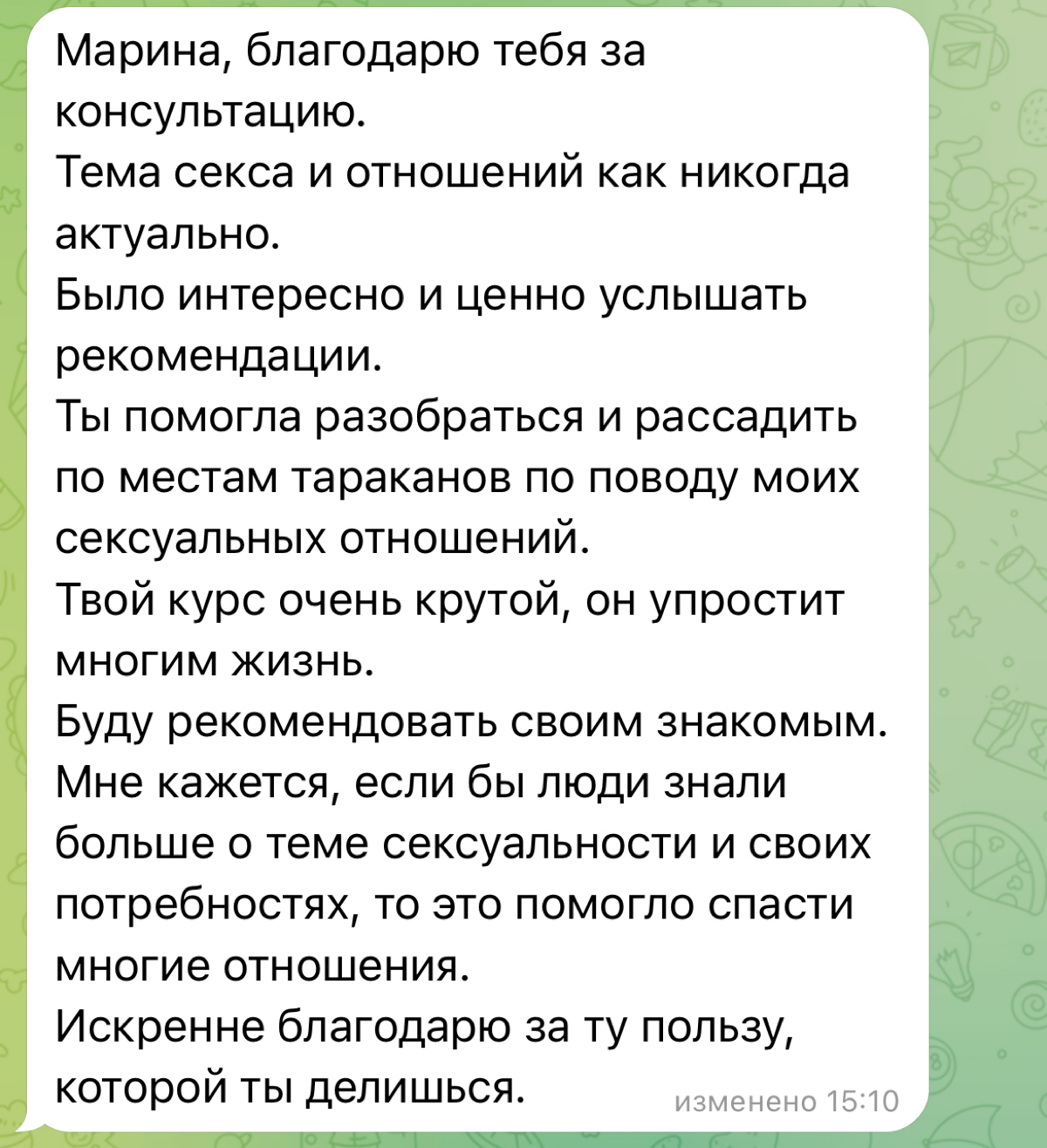 Марина, благодарю тебя за консультацию.
Тема секса и отношений как никогда актуально.
Было интересно и ценно услышать рекомендации.
Ты помогла разобраться и рассадить по местам тараканов по поводу моих сексуальных отношений.
Твой курс очень крутой, он упростит многим жизнь.
Буду рекомендовать своим знакомым.
Мне кажется, если бы люди знали больше о теме сексуальности и своих потребностях, то это помогло спасти многие отношения.
Искренне благодарю за ту пользу, которой ты делишься.
изменено 15:10